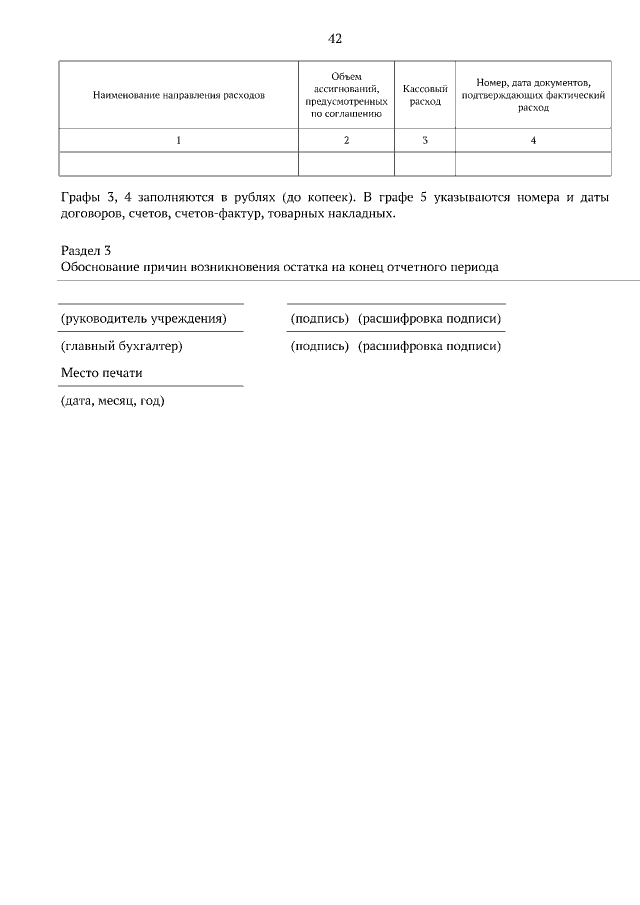 42

| Наименование направления расходов | Объем ассигнований, предусмотренных по соглашению | Кассовый расход | Номер, дата документов, подтверждающих фактический расход |
|---|---|---|---|
| 1 | 2 | 3 | 4 |
| | | | |

Графы 3, 4 заполняются в рублях (до копеек). В графе 5 указываются номера и даты договоров, счетов, счетов-фактур, товарных накладных.

Раздел 3
Обоснование причин возникновения остатка на конец отчетного периода

(руководитель учреждения) (подпись) (расшифровка подписи)

(главный бухгалтер) (подпись) (расшифровка подписи)

Место печати

(дата, месяц, год)